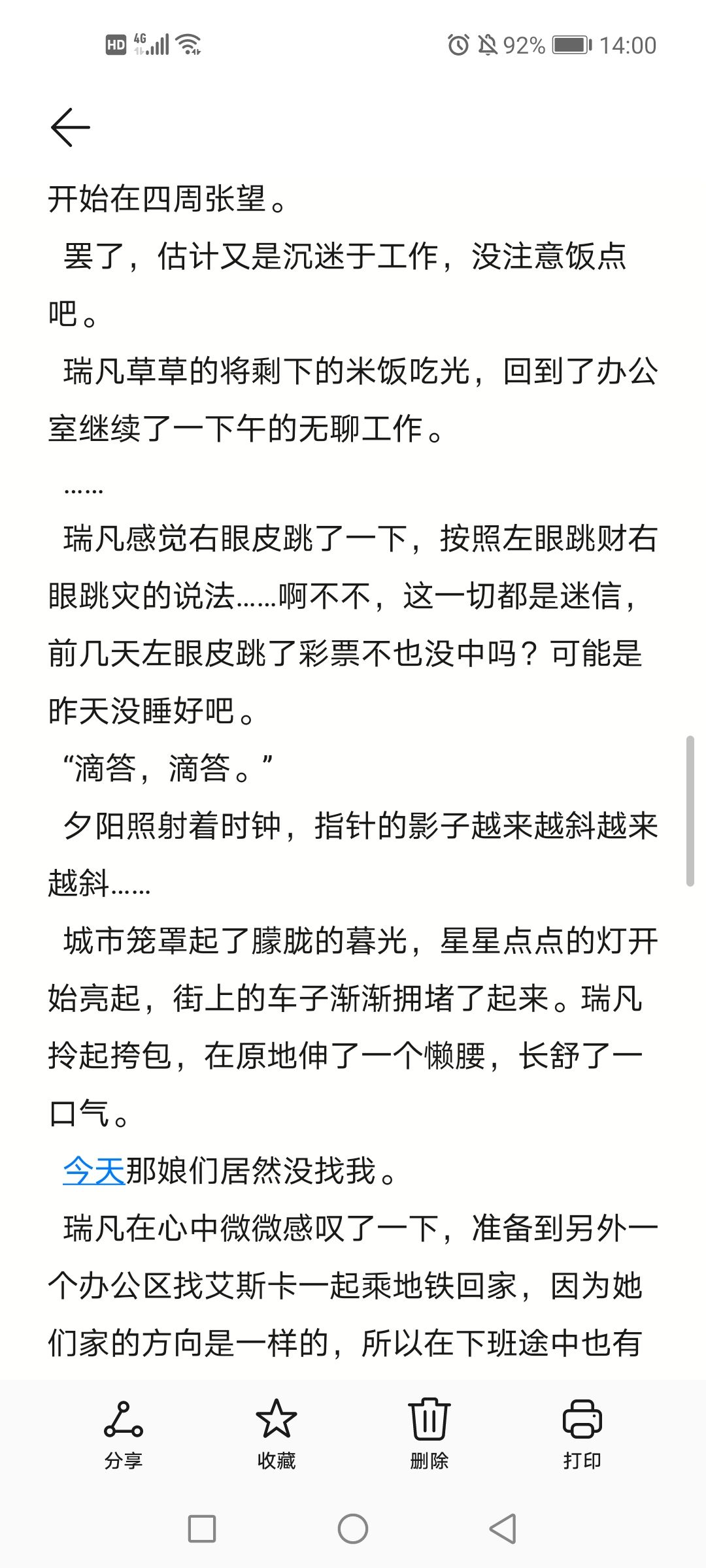 HD 4G 92% 14:00

开始在四周张望。

罢了，估计又是沉迷于工作，没注意饭点吧。

瑞凡草草的将剩下的米饭吃光，回到了办公室继续了一下午的无聊工作。

……

瑞凡感觉右眼皮跳了一下，按照左眼跳财右眼跳灾的说法……啊不不，这一切都是迷信，前几天左眼皮跳了彩票不也没中吗？可能是昨天没睡好吧。

“滴答，滴答。”

夕阳照射着时钟，指针的影子越来越斜越来越斜……

城市笼罩起了朦胧的暮光，星星点点的灯开始亮起，街上的车子渐渐拥堵了起来。瑞凡拎起挎包，在原地伸了一个懒腰，长舒了一口气。

今天那娘们居然没找我。

瑞凡在心中微微感叹了一下，准备到另外一个办公区找艾斯卡一起乘地铁回家，因为她们家的方向是一样的，所以在下班途中也有

分享 收藏 删除 打印